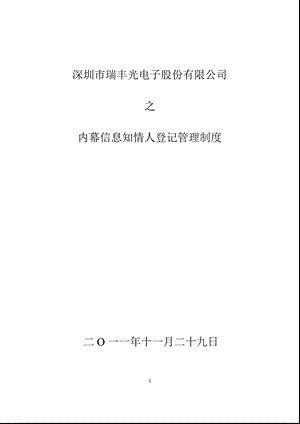 深圳市瑞丰光电子股份有限公司

之

内幕信息知情人登记管理制度

二〇一一年十一月二十九日

1